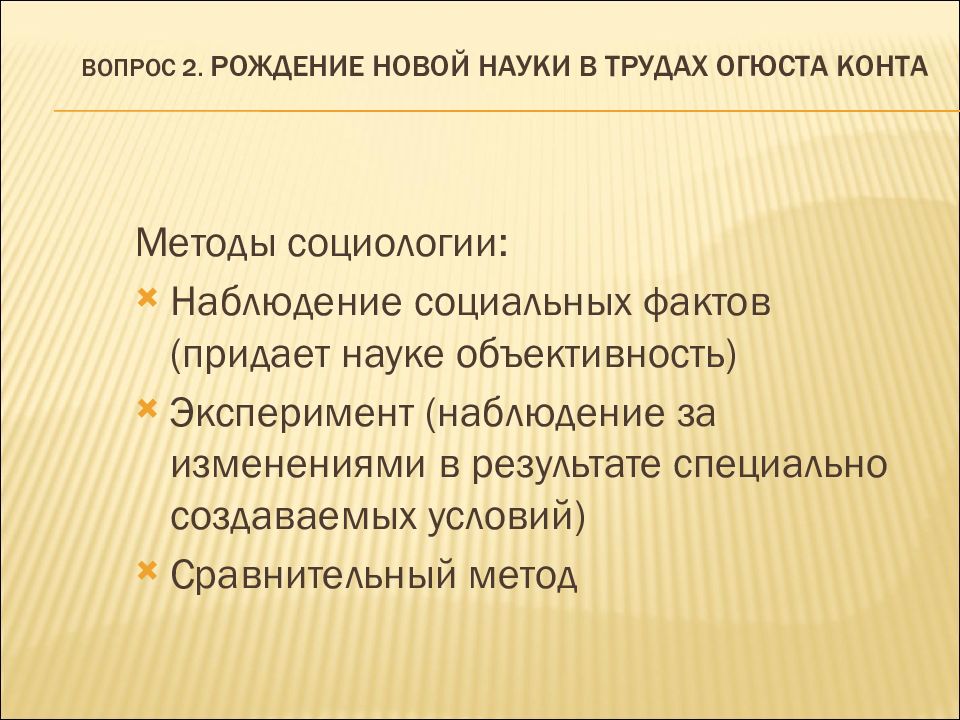 ВОПРОС 2. РОЖДЕНИЕ НОВОЙ НАУКИ В ТРУДАХ ОГЮСТА КОНТА

Методы социологии:
Наблюдение социальных фактов (придает науке объективность)
Эксперимент (наблюдение за изменениями в результате специально создаваемых условий)
Сравнительный метод